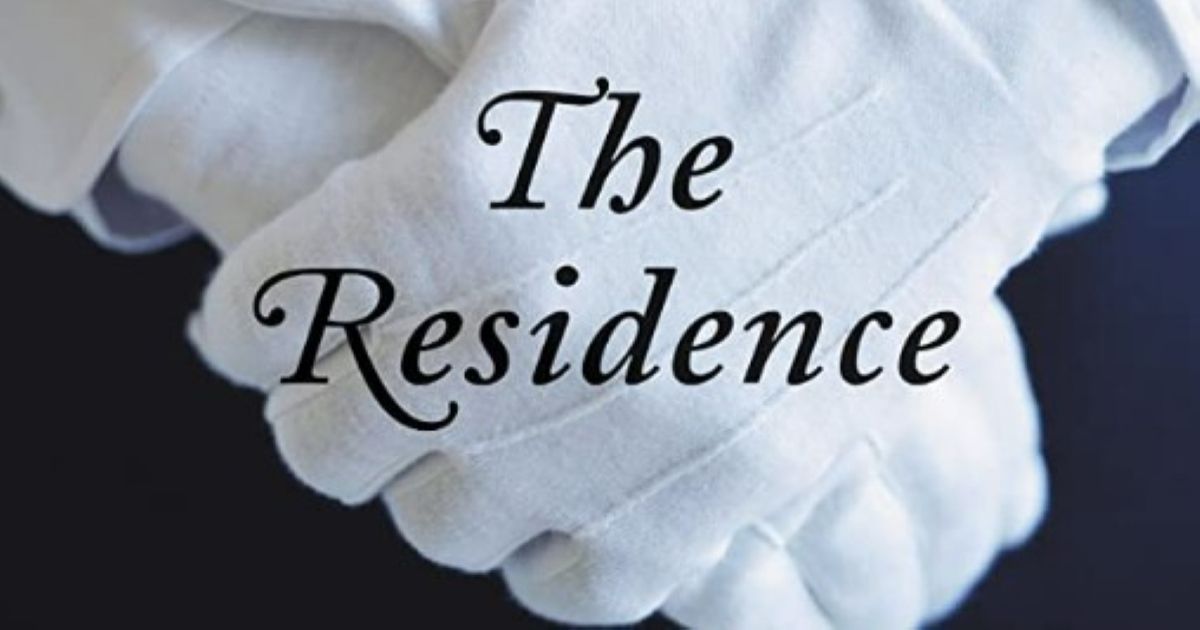 The
Residence